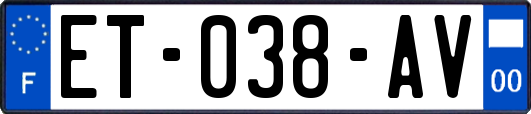 F
ET-038-AV
00